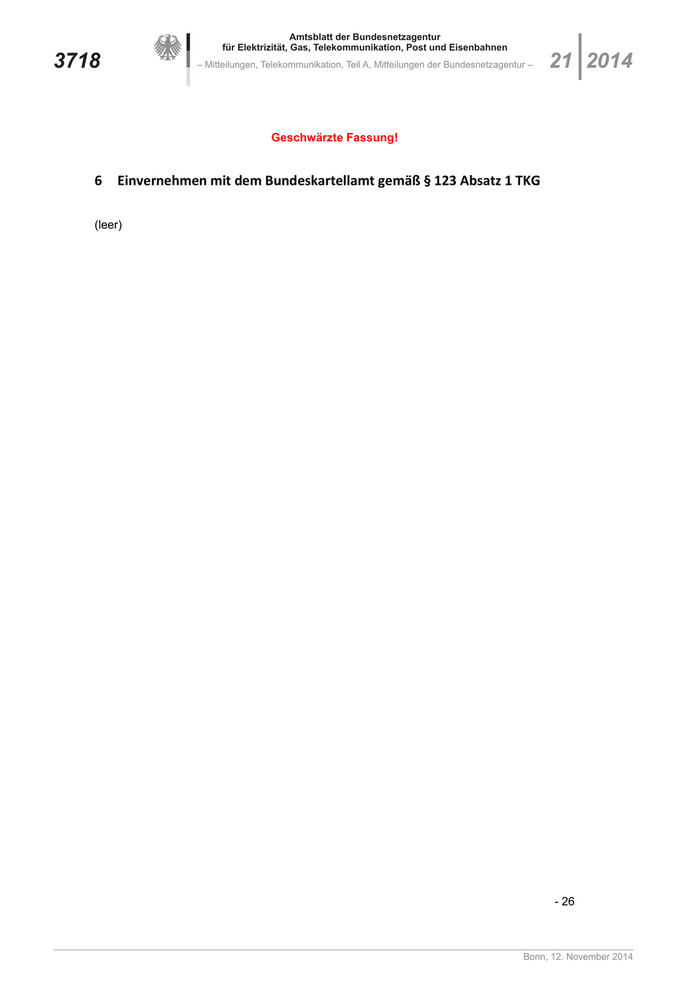 3718

Amtsblatt der Bundesnetzagentur
für Elektrizität, Gas, Telekommunikation, Post und Eisenbahnen
– Mitteilungen, Telekommunikation, Teil A, Mitteilungen der Bundesnetzagentur –

21 2014

Geschwärzte Fassung!

6 Einvernehmen mit dem Bundeskartellamt gemäß § 123 Absatz 1 TKG

(leer)

- 26

Bonn, 12. November 2014